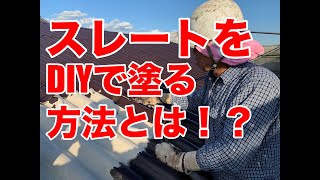 スレートを
DIYで塗る
方法とは！？